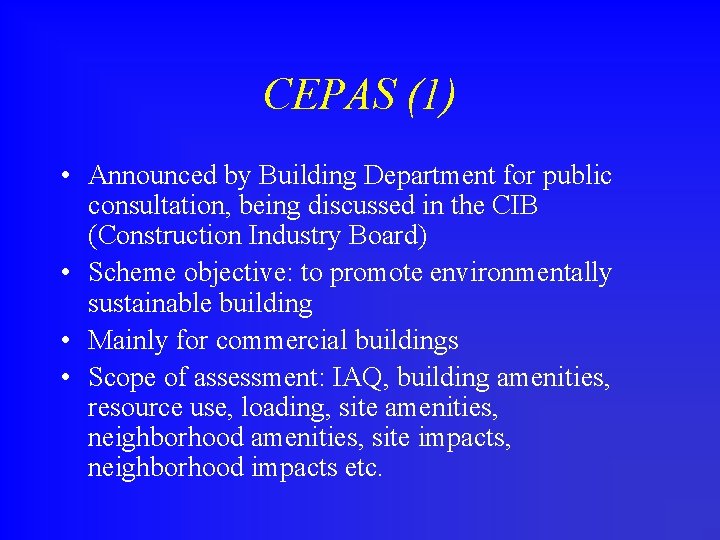 CEPAS (1)

• Announced by Building Department for public consultation, being discussed in the CIB (Construction Industry Board)
• Scheme objective: to promote environmentally sustainable building
• Mainly for commercial buildings
• Scope of assessment: IAQ, building amenities, resource use, loading, site amenities, neighborhood amenities, site impacts, neighborhood impacts etc.